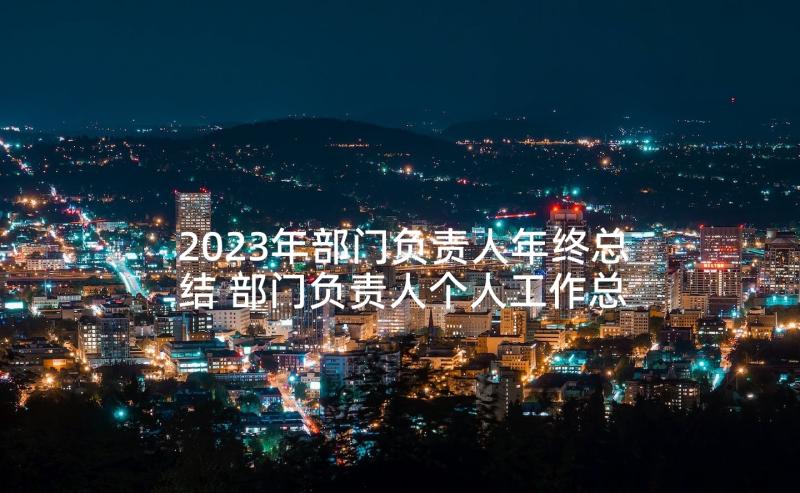 2023年部门负责人年终总结 部门负责人个人工作总